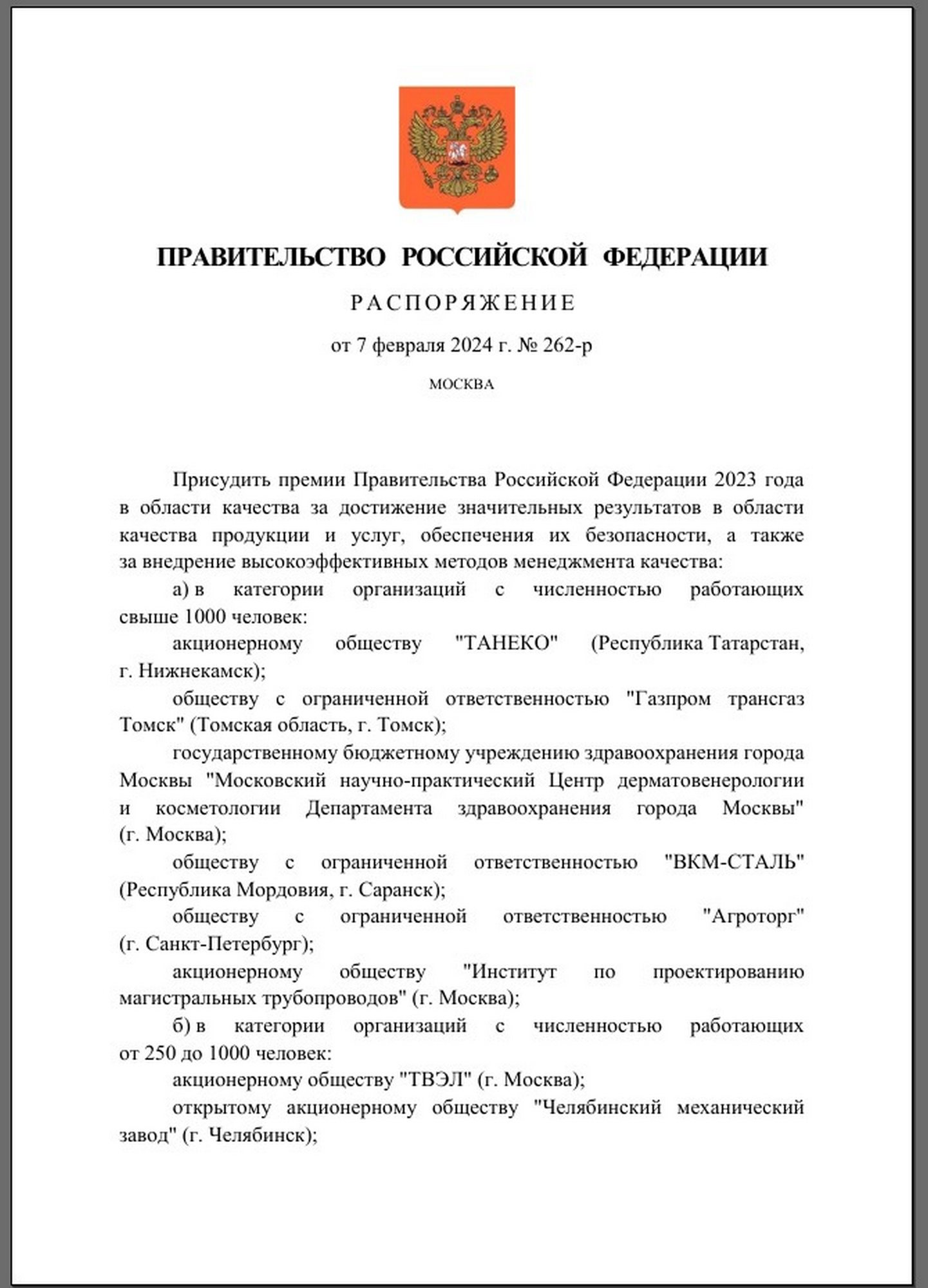 ПРАВИТЕЛЬСТВО РОССИЙСКОЙ ФЕДЕРАЦИИ

РАСПОРЯЖЕНИЕ

от 7 февраля 2024 г. № 262-р

МОСКВА

Присудить премии Правительства Российской Федерации 2023 года в области качества за достижение значительных результатов в области качества продукции и услуг, обеспечения их безопасности, а также за внедрение высокоэффективных методов менеджмента качества:

а) в категории организаций с численностью работающих свыше 1000 человек:

акционерному обществу "ТАНЕКО" (Республика Татарстан, г. Нижнекамск);

обществу с ограниченной ответственностью "Газпром трансгаз Томск" (Томская область, г. Томск);

государственному бюджетному учреждению здравоохранения города Москвы "Московский научно-практический Центр дерматовенерологии и косметологии Департамента здравоохранения города Москвы" (г. Москва);

обществу с ограниченной ответственностью "ВКМ-СТАЛЬ" (Республика Мордовия, г. Саранск);

обществу с ограниченной ответственностью "Агроторг" (г. Санкт-Петербург);

акционерному обществу "Институт по проектированию магистральных трубопроводов" (г. Москва);

б) в категории организаций с численностью работающих от 250 до 1000 человек:

акционерному обществу "ТВЭЛ" (г. Москва);

открытому акционерному обществу "Челябинский механический завод" (г. Челябинск);